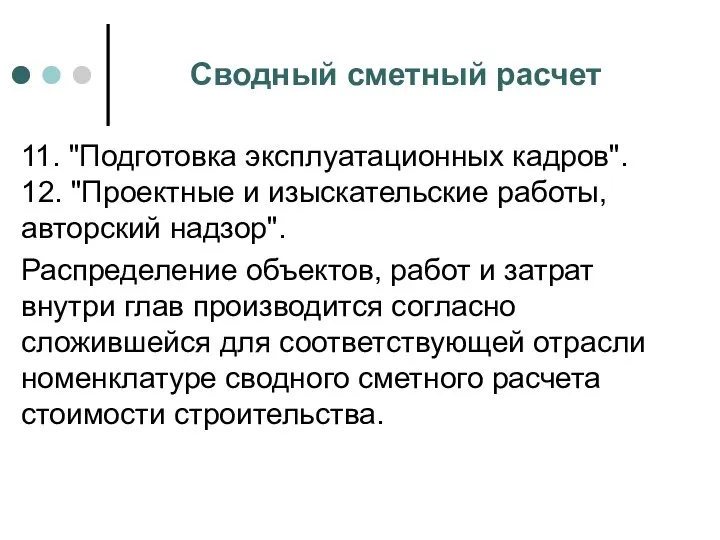 Сводный сметный расчет

11. "Подготовка эксплуатационных кадров".
12. "Проектные и изыскательские работы, авторский надзор".

Распределение объектов, работ и затрат внутри глав производится согласно сложившейся для соответствующей отрасли номенклатуре сводного сметного расчета стоимости строительства.